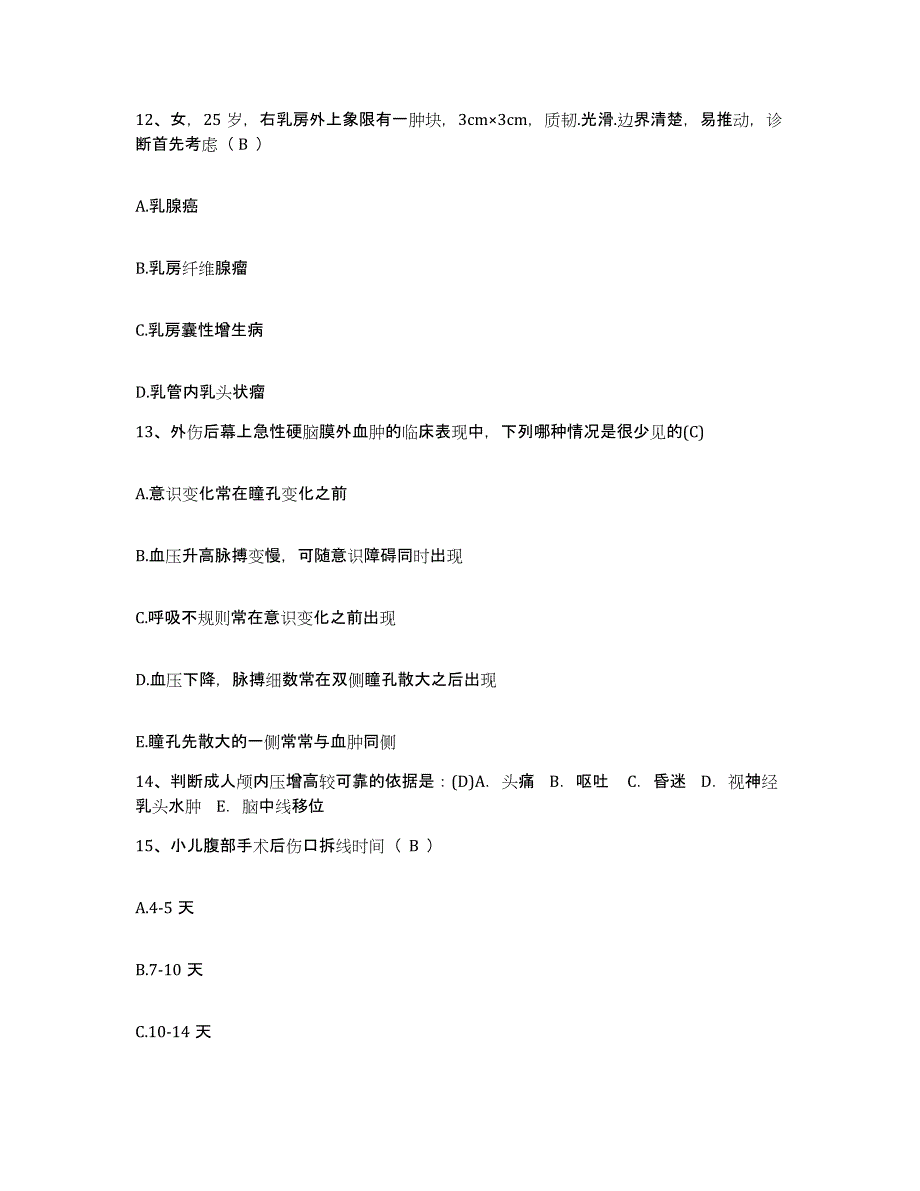 12、女，25 岁，右乳房外上象限有一肿块，3cm×3cm，质韧.光滑.边界清楚，易推动，诊断首先考虑（ B ）

A.乳腺癌

B.乳房纤维腺瘤

C.乳房囊性增生病

D.乳管内乳头状瘤

13、外伤后幕上急性硬脑膜外血肿的临床表现中，下列哪种情况是很少见的(C)

A.意识变化常在瞳孔变化之前

B.血压升高脉搏变慢，可随意识障碍同时出现

C.呼吸不规则常在意识变化之前出现

D.血压下降，脉搏细数常在双侧瞳孔散大之后出现

E.瞳孔先散大的一侧常常与血肿同侧

14、判断成人颅内压增高较可靠的依据是：(D)A. 头痛 B. 呕吐 C. 昏迷 D. 视神经乳头水肿 E. 脑中线移位

15、小儿腹部手术后伤口拆线时间（ B ）

A.4-5 天

B.7-10 天

C.10-14 天